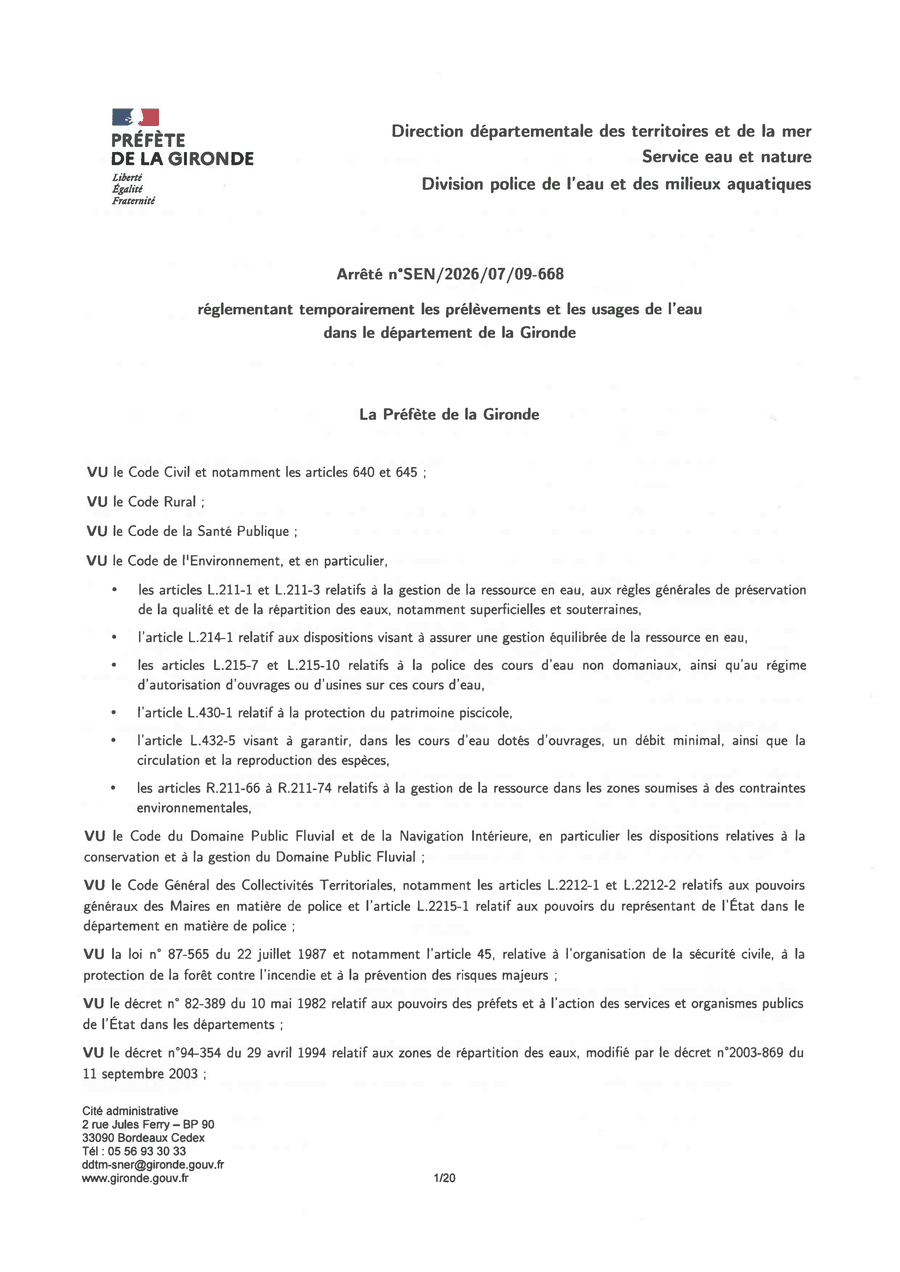 PRÉFÈTE
DE LA GIRONDE
Liberté
Égalité
Fraternité

Direction départementale des territoires et de la mer
Service eau et nature
Division police de l'eau et des milieux aquatiques

Arrêté n°SEN/2026/07/09-668

réglementant temporairement les prélèvements et les usages de l'eau dans le département de la Gironde

La Préfète de la Gironde

VU le Code Civil et notamment les articles 640 et 645 ;

VU le Code Rural ;

VU le Code de la Santé Publique ;

VU le Code de l'Environnement, et en particulier,

• les articles L.211-1 et L.211-3 relatifs à la gestion de la ressource en eau, aux règles générales de préservation de la qualité et de la répartition des eaux, notamment superficielles et souterraines,

• l'article L.214-1 relatif aux dispositions visant à assurer une gestion équilibrée de la ressource en eau,

• les articles L.215-7 et L.215-10 relatifs à la police des cours d'eau non domaniaux, ainsi qu'au régime d'autorisation d'ouvrages ou d'usines sur ces cours d'eau,

• l'article L.430-1 relatif à la protection du patrimoine piscicole,

• l'article L.432-5 visant à garantir, dans les cours d'eau dotés d'ouvrages, un débit minimal, ainsi que la circulation et la reproduction des espèces,

• les articles R.211-66 à R.211-74 relatifs à la gestion de la ressource dans les zones soumises à des contraintes environnementales,

VU le Code du Domaine Public Fluvial et de la Navigation Intérieure, en particulier les dispositions relatives à la conservation et à la gestion du Domaine Public Fluvial ;

VU le Code Général des Collectivités Territoriales, notamment les articles L.2212-1 et L.2212-2 relatifs aux pouvoirs généraux des Maires en matière de police et l'article L.2215-1 relatif aux pouvoirs du représentant de l'État dans le département en matière de police ;

VU la loi n° 87-565 du 22 juillet 1987 et notamment l'article 45, relative à l'organisation de la sécurité civile, à la protection de la forêt contre l'incendie et à la prévention des risques majeurs ;

VU le décret n° 82-389 du 10 mai 1982 relatif aux pouvoirs des préfets et à l'action des services et organismes publics de l'État dans les départements ;

VU le décret n°94-354 du 29 avril 1994 relatif aux zones de répartition des eaux, modifié par le décret n°2003-869 du 11 septembre 2003 ;

Cité administrative
2 rue Jules Ferry – BP 90
33090 Bordeaux Cedex
Tél : 05 56 93 30 33
ddtm-sner@gironde.gouv.fr
www.gironde.gouv.fr

1/20